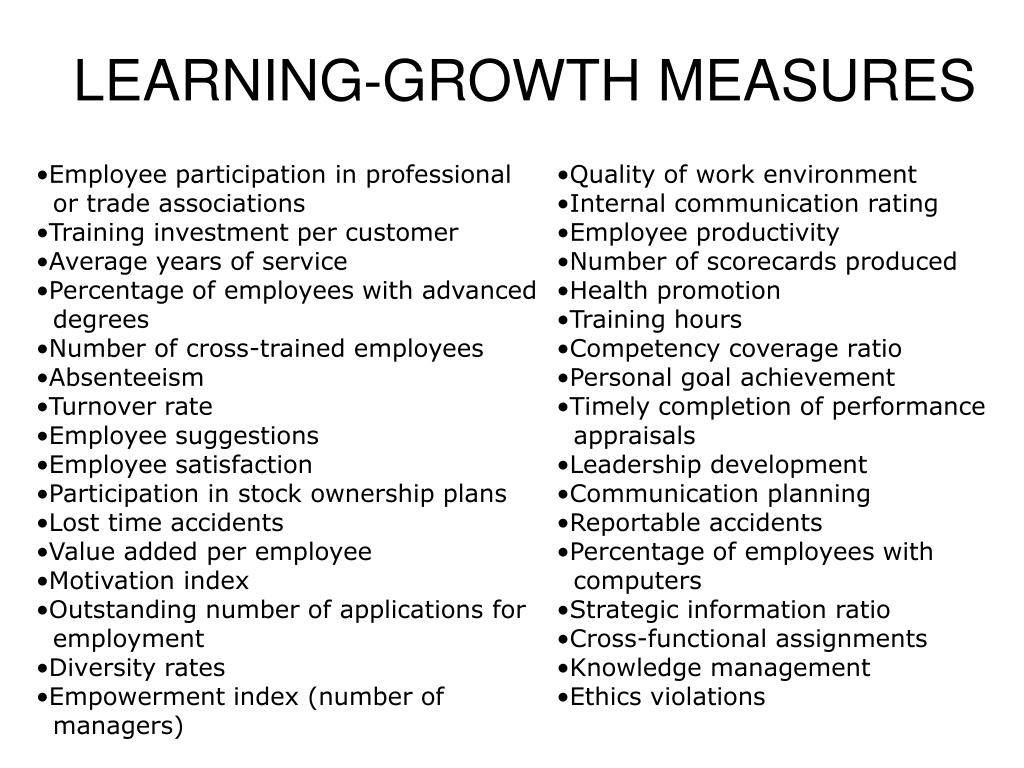 LEARNING-GROWTH MEASURES

•Employee participation in professional or trade associations
•Training investment per customer
•Average years of service
•Percentage of employees with advanced degrees
•Number of cross-trained employees
•Absenteeism
•Turnover rate
•Employee suggestions
•Employee satisfaction
•Participation in stock ownership plans
•Lost time accidents
•Value added per employee
•Motivation index
•Outstanding number of applications for employment
•Diversity rates
•Empowerment index (number of managers)

•Quality of work environment
•Internal communication rating
•Employee productivity
•Number of scorecards produced
•Health promotion
•Training hours
•Competency coverage ratio
•Personal goal achievement
•Timely completion of performance appraisals
•Leadership development
•Communication planning
•Reportable accidents
•Percentage of employees with computers
•Strategic information ratio
•Cross-functional assignments
•Knowledge management
•Ethics violations